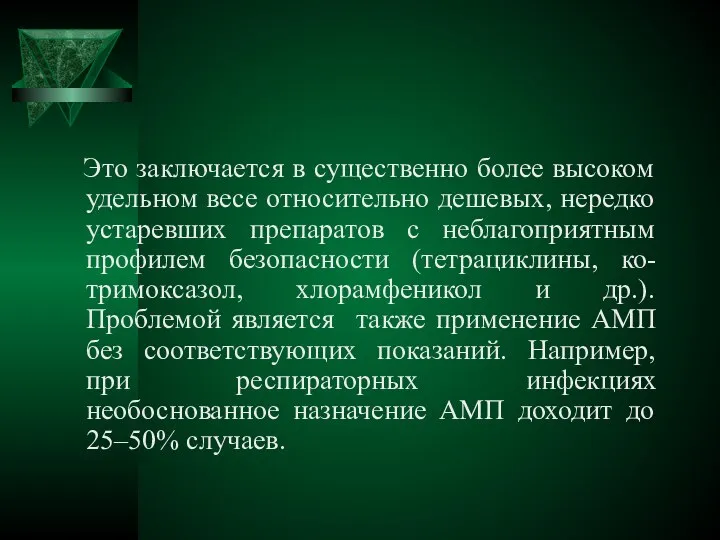 Это заключается в существенно более высоком удельном весе относительно дешевых, нередко устаревших препаратов с неблагоприятным профилем безопасности (тетрациклины, ко-тримоксазол, хлорамфеникол и др.). Проблемой является также применение АМП без соответствующих показаний. Например, при респираторных инфекциях необоснованное назначение АМП доходит до 25–50% случаев.